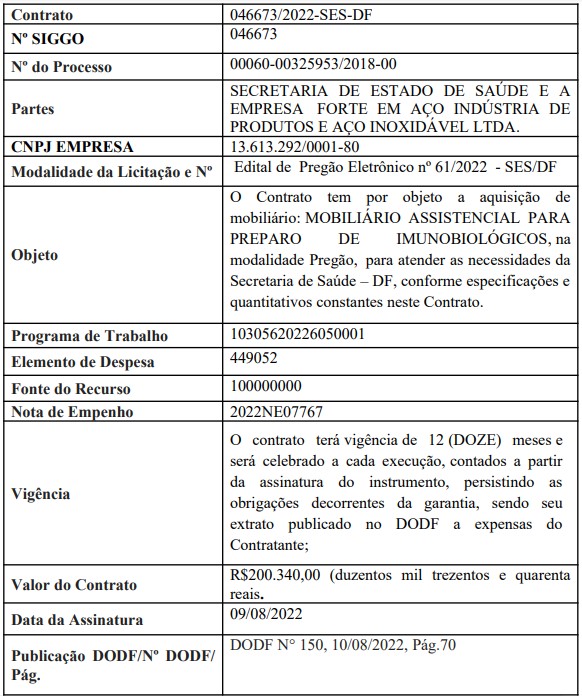 | Contrato | 046673/2022-SES-DF |
|---|---|
| Nº SIGGO | 046673 |
| Nº do Processo | 00060-00325953/2018-00 |
| Partes | SECRETARIA DE ESTADO DE SAÚDE E A EMPRESA FORTE EM AÇO INDÚSTRIA DE PRODUTOS E AÇO INOXIDÁVEL LTDA. |
| CNPJ EMPRESA | 13.613.292/0001-80 |
| Modalidade da Licitação e Nº | Edital de Pregão Eletrônico nº 61/2022 - SES/DF |
| Objeto | O Contrato tem por objeto a aquisição de mobiliário: MOBILIÁRIO ASSISTENCIAL PARA PREPARO DE IMUNOBIOLÓGICOS, na modalidade Pregão, para atender as necessidades da Secretaria de Saúde – DF, conforme especificações e quantitativos constantes neste Contrato. |
| Programa de Trabalho | 10305620226050001 |
| Elemento de Despesa | 449052 |
| Fonte do Recurso | 100000000 |
| Nota de Empenho | 2022NE07767 |
| Vigência | O contrato terá vigência de 12 (DOZE) meses e será celebrado a cada execução, contados a partir da assinatura do instrumento, persistindo as obrigações decorrentes da garantia, sendo seu extrato publicado no DODF a expensas do Contratante; |
| Valor do Contrato | R$200.340,00 (duzentos mil trezentos e quarenta reais. |
| Data da Assinatura | 09/08/2022 |
| Publicação DODF/Nº DODF/ Pág. | DODF N° 150, 10/08/2022, Pág.70 |